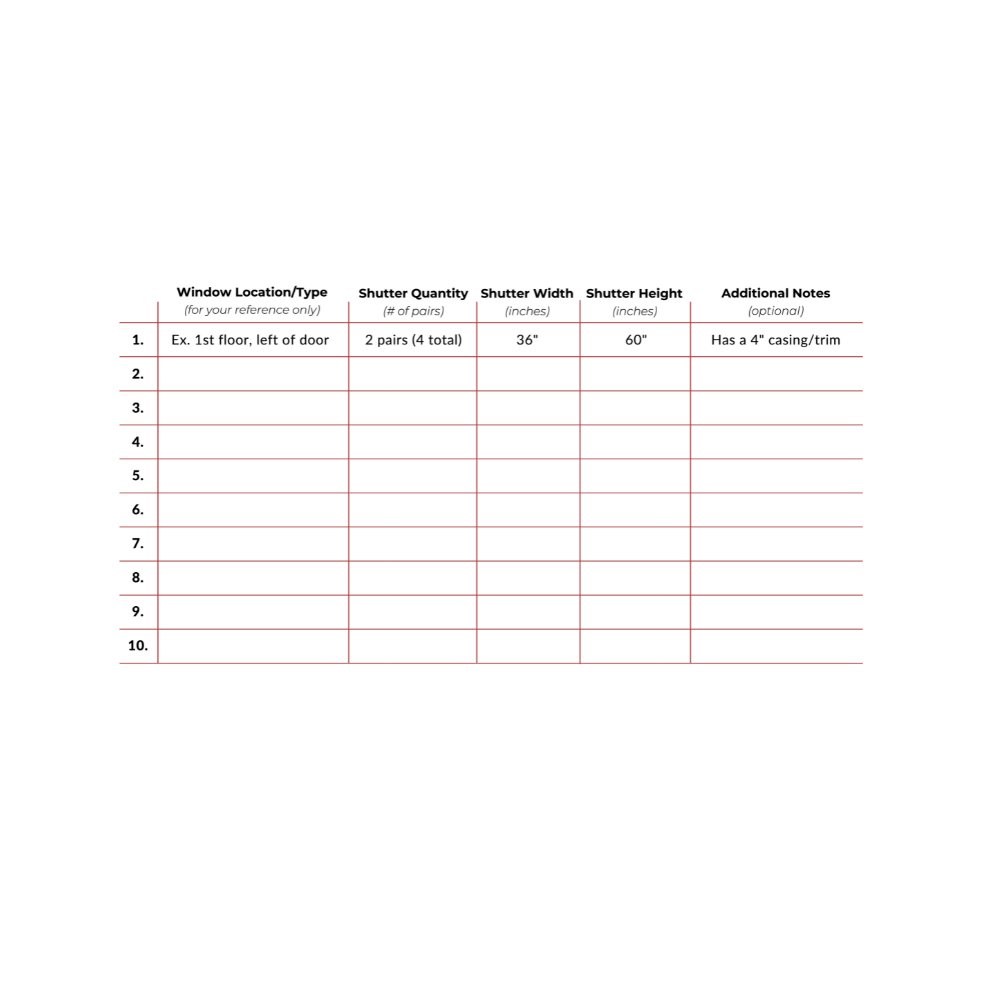 | | Window Location/Type (for your reference only) | Shutter Quantity (# of pairs) | Shutter Width (inches) | Shutter Height (inches) | Additional Notes (optional) |
|---|---|---|---|---|---|
| 1. | Ex. 1st floor, left of door | 2 pairs (4 total) | 36" | 60" | Has a 4" casing/trim |
| 2. | | | | | |
| 3. | | | | | |
| 4. | | | | | |
| 5. | | | | | |
| 6. | | | | | |
| 7. | | | | | |
| 8. | | | | | |
| 9. | | | | | |
| 10. | | | | | |